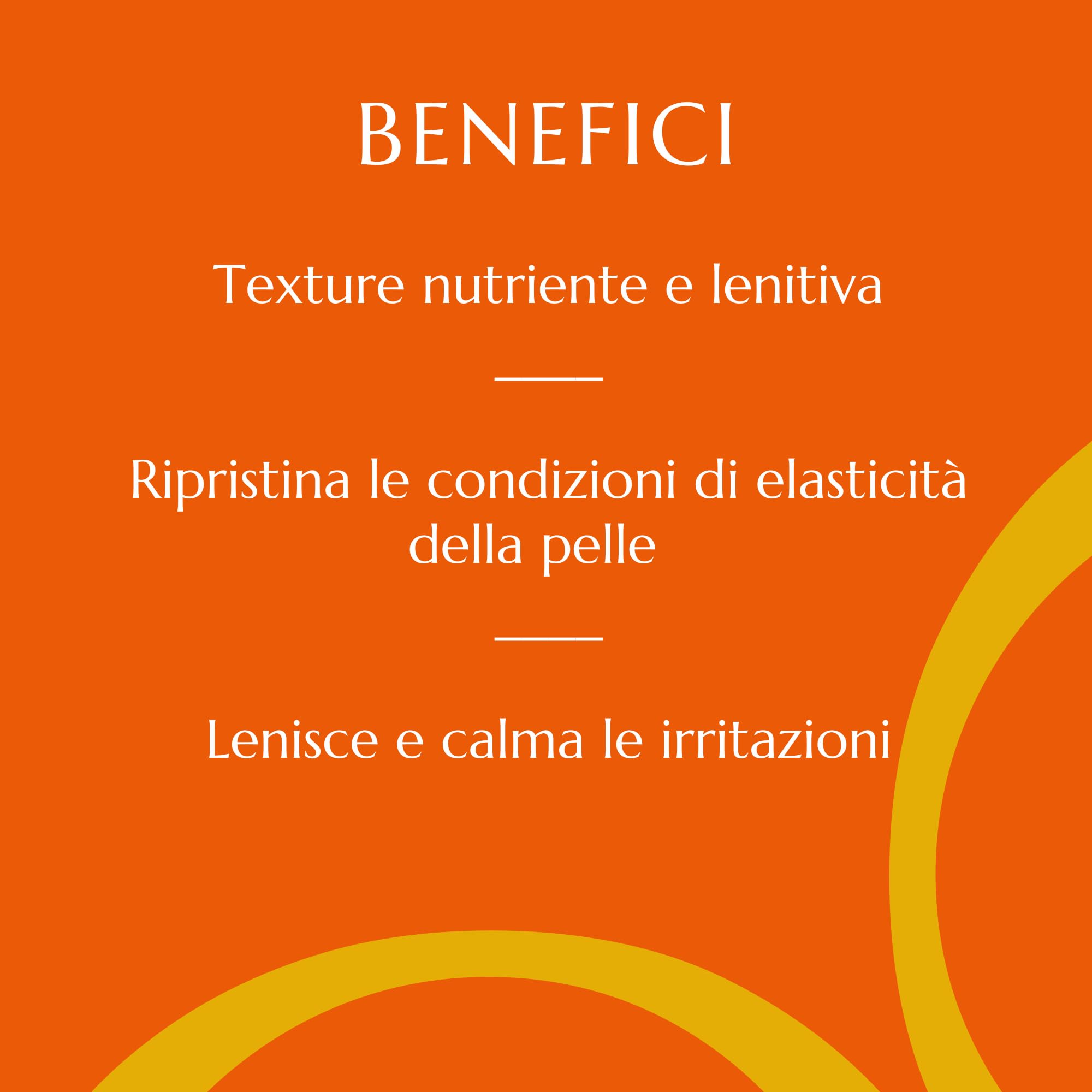 BENEFICI

Texture nutriente e lenitiva

Ripristina le condizioni di elasticità della pelle

Lenisce e calma le irritazioni